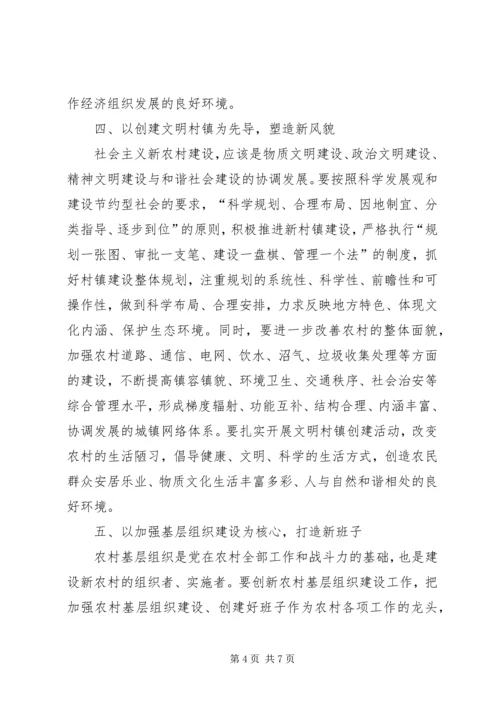 作经济组织发展的良好环境。

四、以创建文明村镇为先导，塑造新风貌

社会主义新农村建设，应该是物质文明建设、政治文明建设、精神文明建设与和谐社会建设的协调发展。要按照科学发展观和建设节约型社会的要求，“科学规划、合理布局、因地制宜、分类指导、逐步到位”的原则，积极推进新村镇建设，严格执行“规划一张图、审批一支笔、建设一盘棋、管理一个法”的制度，抓好村镇建设整体规划，注重规划的系统性、科学性、前瞻性和可操作性，做到科学布局、合理安排，力求反映地方特色、体现文化内涵、保护生态环境。同时，要进一步改善农村的整体面貌，加强农村道路、通信、电网、饮水、沼气、垃圾收集处理等方面的建设，不断提高镇容镇貌、环境卫生、交通秩序、社会治安等综合管理水平，形成梯度辐射、功能互补、结构合理、内涵丰富、协调发展的城镇网络体系。要扎实开展文明村镇创建活动，改变农村的生活陋习，倡导健康、文明、科学的生活方式，创造农民群众安居乐业、物质文化生活丰富多彩、人与自然和谐相处的良好环境。

五、以加强基层组织建设为核心，打造新班子

农村基层组织是党在农村全部工作和战斗力的基础，也是建设新农村的组织者、实施者。要创新农村基层组织建设工作，把加强农村基层组织建设、创建好班子作为农村各项工作的龙头，

第 4 页 共 7 页